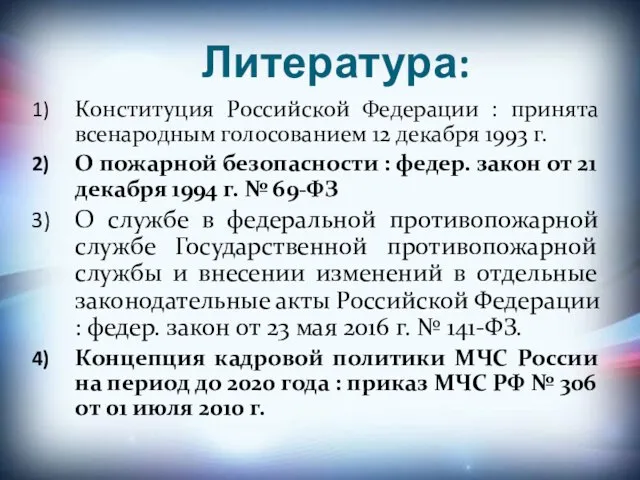 Литература:

1) Конституция Российской Федерации : принята всенародным голосованием 12 декабря 1993 г.

2) О пожарной безопасности : федер. закон от 21 декабря 1994 г. № 69-ФЗ

3) О службе в федеральной противопожарной службе Государственной противопожарной службы и внесении изменений в отдельные законодательные акты Российской Федерации : федер. закон от 23 мая 2016 г. № 141-ФЗ.

4) Концепция кадровой политики МЧС России на период до 2020 года : приказ МЧС РФ № 306 от 01 июля 2010 г.